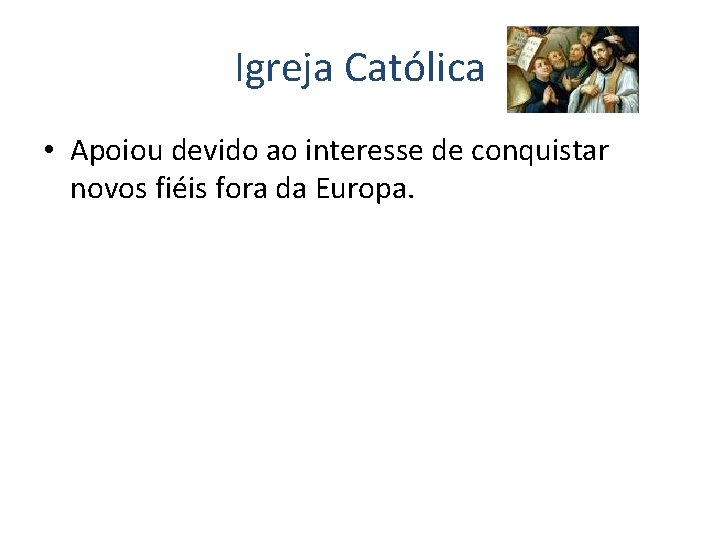 Igreja Católica

• Apoiou devido ao interesse de conquistar novos fiéis fora da Europa.